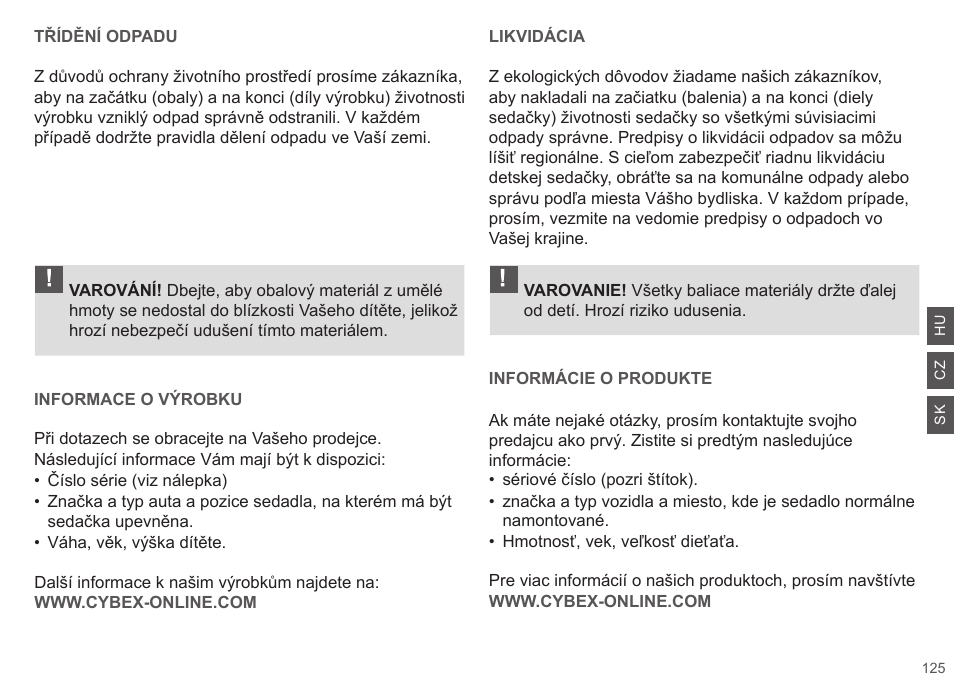 TŘÍDĚNÍ ODPADU

Z důvodů ochrany životního prostředí prosíme zákazníka, aby na začátku (obaly) a na konci (díly výrobku) životnosti výrobku vzniklý odpad správně odstranili. V každém případě dodržte pravidla dělení odpadu ve Vaší zemi.

!

VAROVÁNÍ! Dbejte, aby obalový materiál z umělé hmoty se nedostal do blízkosti Vašeho dítěte, jelikož hrozí nebezpečí udušení tímto materiálem.

INFORMACE O VÝROBKU

Při dotazech se obracejte na Vašeho prodejce. Následující informace Vám mají být k dispozici:
• Číslo série (viz nálepka)
• Značka a typ auta a pozice sedadla, na kterém má být sedačka upevněna.
• Váha, věk, výška dítěte.

Další informace k našim výrobkům najdete na:
WWW.CYBEX-ONLINE.COM

LIKVIDÁCIA

Z ekologických dôvodov žiadame našich zákazníkov, aby nakladali na začiatku (balenia) a na konci (diely sedačky) životnosti sedačky so všetkými súvisiacimi odpady správne. Predpisy o likvidácii odpadov sa môžu líšiť regionálne. S cieľom zabezpečiť riadnu likvidáciu detskej sedačky, obráťte sa na komunálne odpady alebo správu podľa miesta Vášho bydliska. V každom prípade, prosím, vezmite na vedomie predpisy o odpadoch vo Vašej krajine.

!

VAROVANIE! Všetky baliace materiály držte ďalej od detí. Hrozí riziko udusenia.

INFORMÁCIE O PRODUKTE

Ak máte nejaké otázky, prosím kontaktujte svojho predajcu ako prvý. Zistite si predtým nasledujúce informácie:
• sériové číslo (pozri štítok).
• značka a typ vozidla a miesto, kde je sedadlo normálne namontované.
• Hmotnosť, vek, veľkosť dieťaťa.

Pre viac informácií o našich produktoch, prosím navštívte
WWW.CYBEX-ONLINE.COM

HU
CZ
SK

125